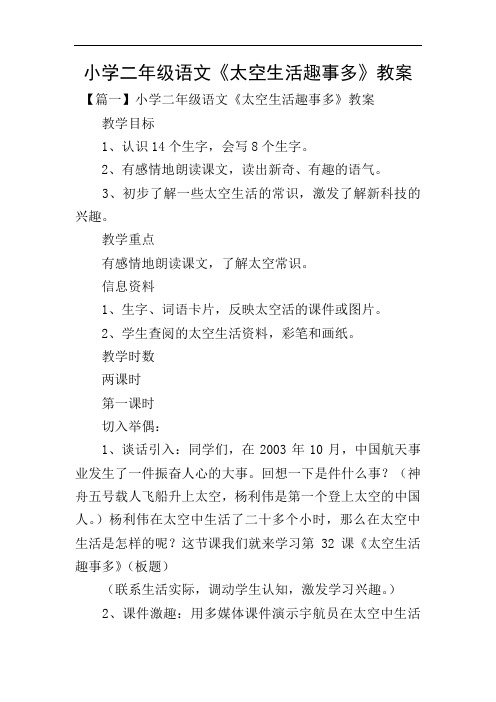 小学二年级语文《太空生活趣事多》教案

【篇一】小学二年级语文《太空生活趣事多》教案

教学目标

1、认识 14 个生字，会写 8 个生字。

2、有感情地朗读课文，读出新奇、有趣的语气。

3、初步了解一些太空生活的常识，激发了解新科技的兴趣。

教学重点

有感情地朗读课文，了解太空常识。

信息资料

1、生字、词语卡片，反映太空活的课件或图片。

2、学生查阅的太空生活资料，彩笔和画纸。

教学时数

两课时

第一课时

切入举偶：

1、谈话引入：同学们，在 2003 年 10 月，中国航天事业发生了一件振奋人心的大事。回想一下是件什么事？（神舟五号载人飞船升上太空，杨利伟是第一个登上太空的中国人。）杨利伟在太空中生活了二十多个小时，那么在太空中生活是怎样的呢？这节课我们就来学习第 32 课《太空生活趣事多》（板题）

（联系生活实际，调动学生认知，激发学习兴趣。）

2、课件激趣：用多媒体课件演示宇航员在太空中生活